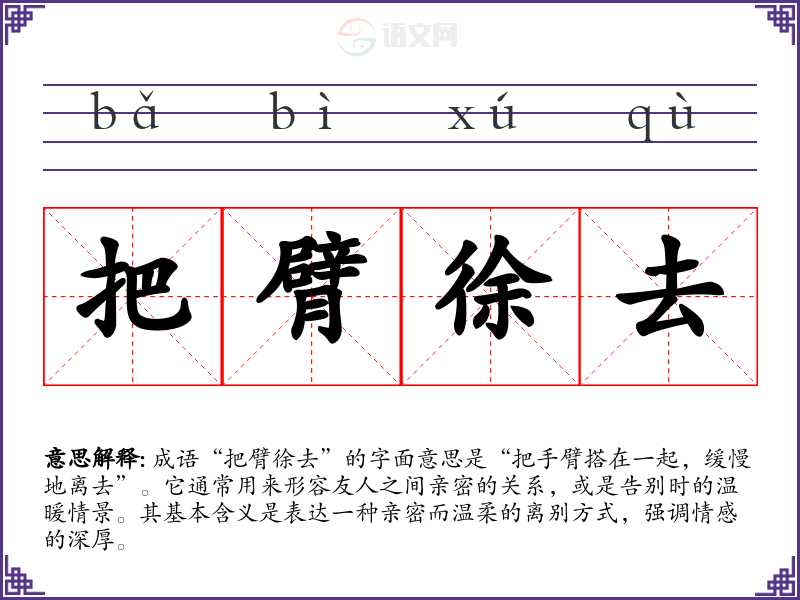 bǎ bì xú qù

把臂徐去

意思解释:成语“把臂徐去”的字面意思是“把手臂搭在一起,缓慢地离去”。它通常用来形容友人之间亲密的关系,或是告别时的温暖情景。其基本含义是表达一种亲密而温柔的离别方式,强调情感的深厚。

语文网